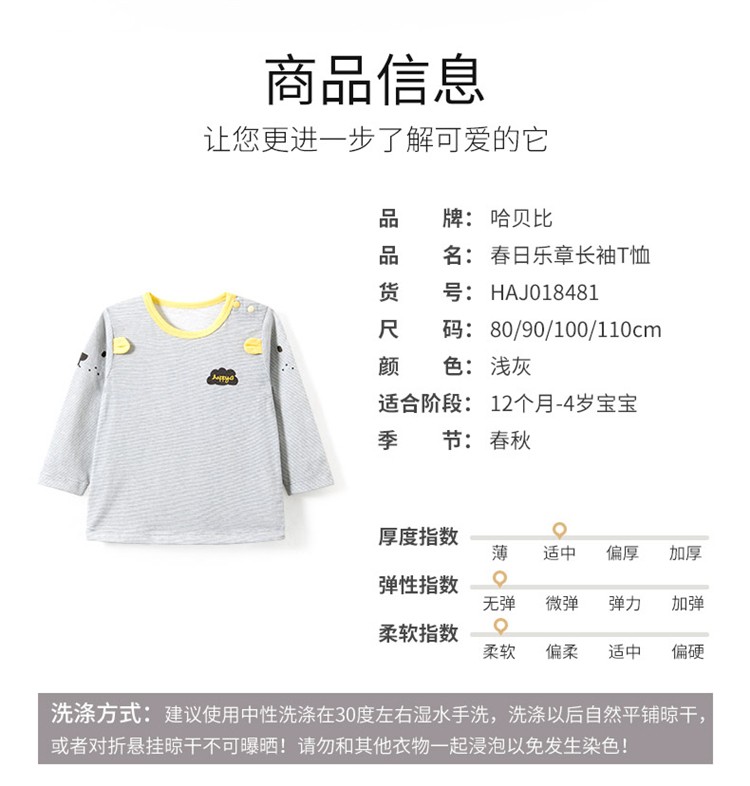 商品信息
让您更进一步了解可爱的它

品　　牌：哈贝比
品　　名：春日乐章长袖T恤
货　　号：HAJ018481
尺　　码：80/90/100/110cm
颜　　色：浅灰
适合阶段：12个月-4岁宝宝
季　　节：春秋

厚度指数
薄　适中　偏厚　加厚
弹性指数
无弹　微弹　弹力　加弹
柔软指数
柔软　偏柔　适中　偏硬

洗涤方式：建议使用中性洗涤在30度左右湿水手洗，洗涤以后自然平铺晾干，或者对折悬挂晾干不可曝晒！请勿和其他衣物一起浸泡以免发生染色！